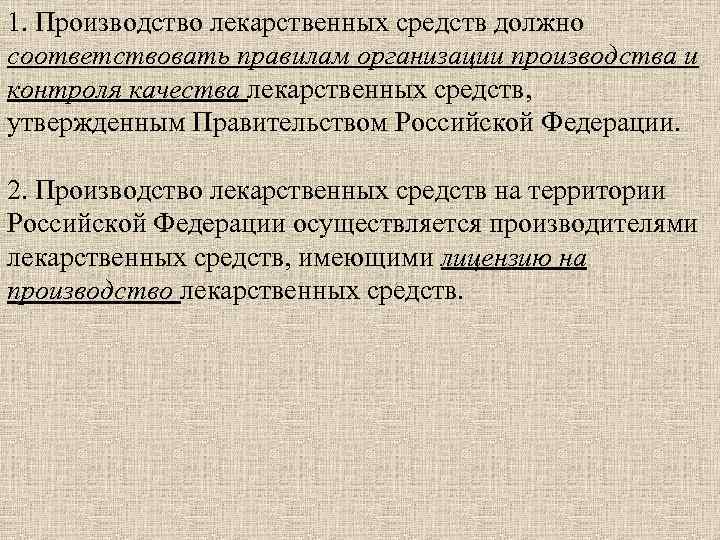 1. Производство лекарственных средств должно соответствовать правилам организации производства и контроля качества лекарственных средств, утвержденным Правительством Российской Федерации.

2. Производство лекарственных средств на территории Российской Федерации осуществляется производителями лекарственных средств, имеющими лицензию на производство лекарственных средств.